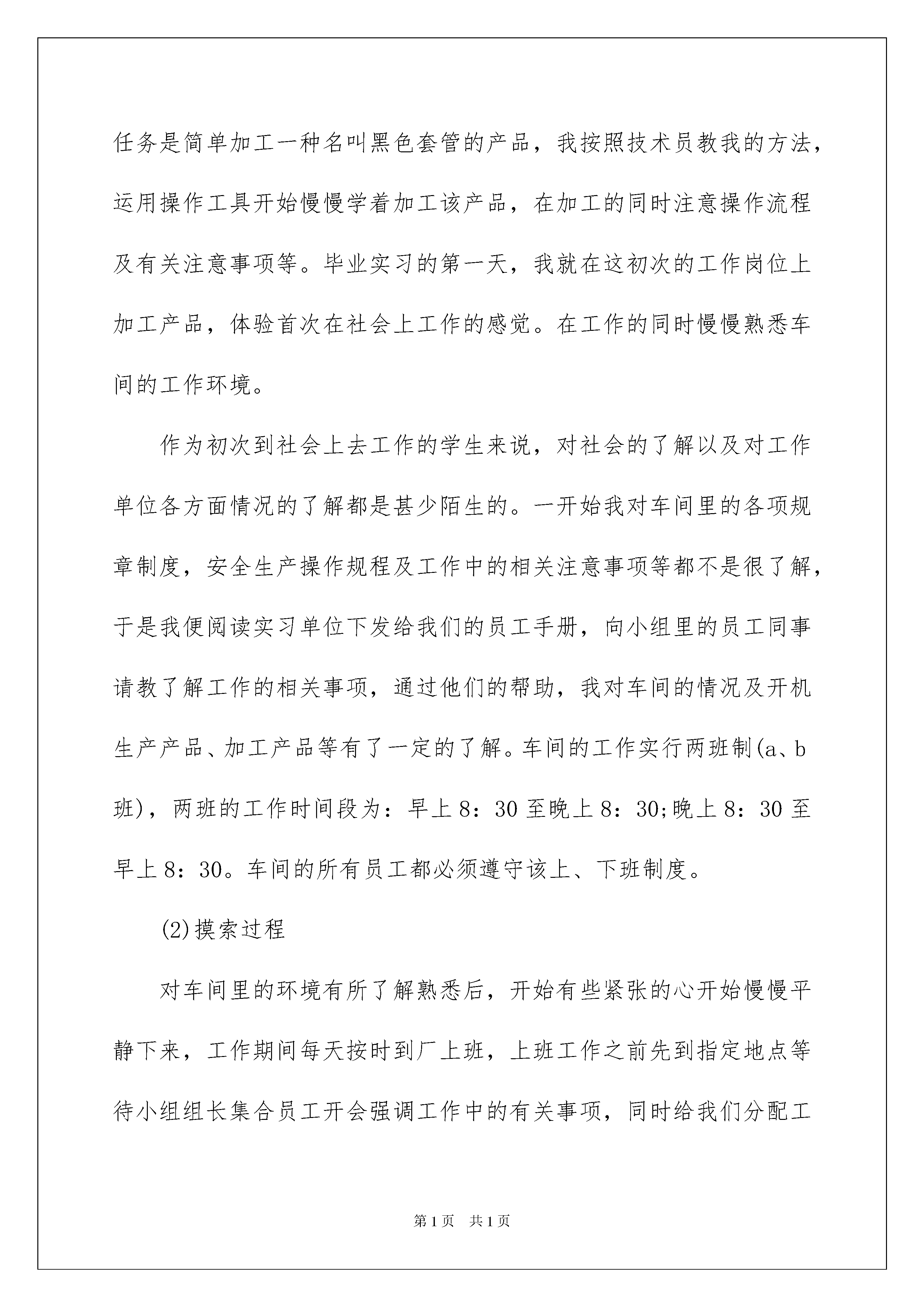 任务是简单加工一种名叫黑色套管的产品，我按照技术员教我的方法，运用操作工具开始慢慢学着加工该产品，在加工的同时注意操作流程及有关注意事项等。毕业实习的第一天，我就在这初次的工作岗位上加工产品，体验首次在社会上工作的感觉。在工作的同时慢慢熟悉车间的工作环境。

作为初次到社会上去工作的学生来说，对社会的了解以及对工作单位各方面情况的了解都是甚少陌生的。一开始我对车间里的各项规章制度，安全生产操作规程及工作中的相关注意事项等都不是很了解，于是我便阅读实习单位下发给我们的员工手册，向小组里的员工同事请教了解工作的相关事项，通过他们的帮助，我对车间的情况及开机生产产品、加工产品等有了一定的了解。车间的工作实行两班制(a、b班)，两班的工作时间段为：早上8：30至晚上8：30;晚上8：30至早上8：30。车间的所有员工都必须遵守该上、下班制度。

(2)摸索过程

对车间里的环境有所了解熟悉后，开始有些紧张的心开始慢慢平静下来，工作期间每天按时到厂上班，上班工作之前先到指定地点等待小组组长集合员工开会强调工作中的有关事项，同时给我们分配工

第1页 共1页